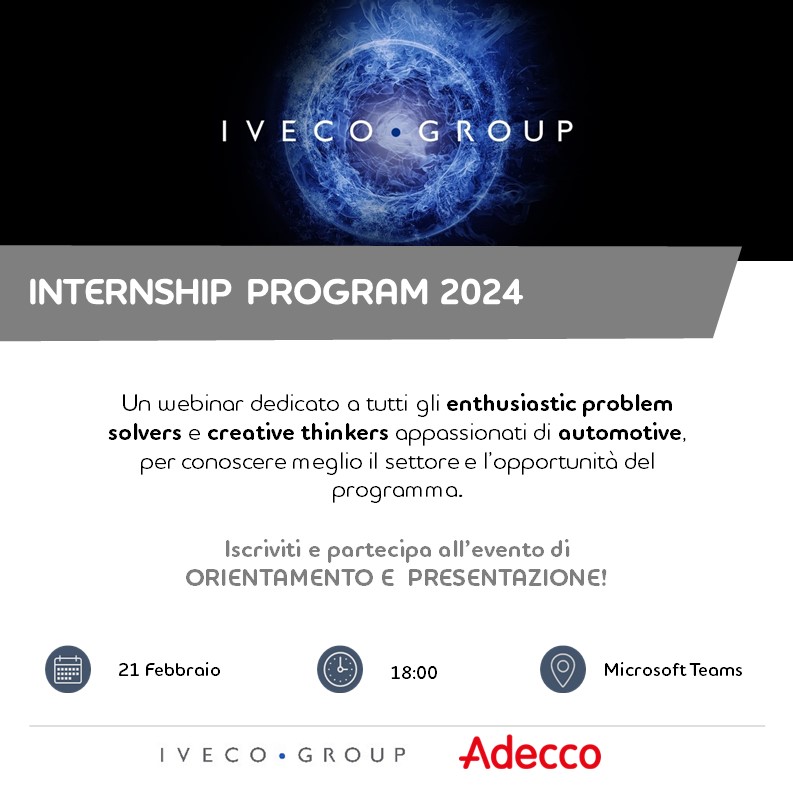 IVECO • GROUP

INTERNSHIP PROGRAM 2024

Un webinar dedicato a tutti gli enthusiastic problem solvers e creative thinkers appassionati di automotive, per conoscere meglio il settore e l'opportunità del programma.

Iscriviti e partecipa all'evento di
ORIENTAMENTO E PRESENTAZIONE!

21 Febbraio

18:00

Microsoft Teams

IVECO • GROUP

Adecco